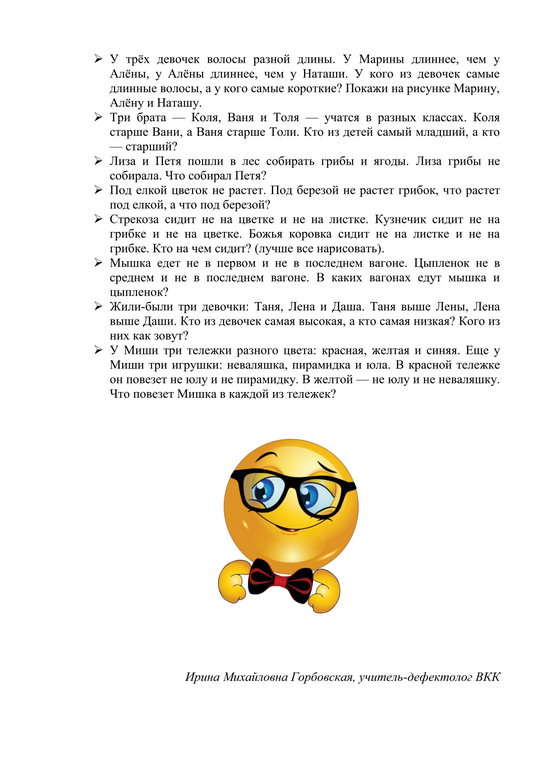 ➢ У трёх девочек волосы разной длины. У Марины длиннее, чем у Алёны, у Алёны длиннее, чем у Наташи. У кого из девочек самые длинные волосы, а у кого самые короткие? Покажи на рисунке Марину, Алёну и Наташу.
➢ Три брата — Коля, Ваня и Толя — учатся в разных классах. Коля старше Вани, а Ваня старше Толи. Кто из детей самый младший, а кто — старший?
➢ Лиза и Петя пошли в лес собирать грибы и ягоды. Лиза грибы не собирала. Что собирал Петя?
➢ Под елкой цветок не растет. Под березой не растет грибок, что растет под елкой, а что под березой?
➢ Стрекоза сидит не на цветке и не на листке. Кузнечик сидит не на грибке и не на цветке. Божья коровка сидит не на листке и не на грибке. Кто на чем сидит? (лучше все нарисовать).
➢ Мышка едет не в первом и не в последнем вагоне. Цыпленок не в среднем и не в последнем вагоне. В каких вагонах едут мышка и цыпленок?
➢ Жили-были три девочки: Таня, Лена и Даша. Таня выше Лены, Лена выше Даши. Кто из девочек самая высокая, а кто самая низкая? Кого из них как зовут?
➢ У Миши три тележки разного цвета: красная, желтая и синяя. Еще у Миши три игрушки: неваляшка, пирамидка и юла. В красной тележке он повезет не юлу и не пирамидку. В желтой — не юлу и не неваляшку. Что повезет Мишка в каждой из тележек?

Ирина Михайловна Горбовская, учитель-дефектолог ВКК